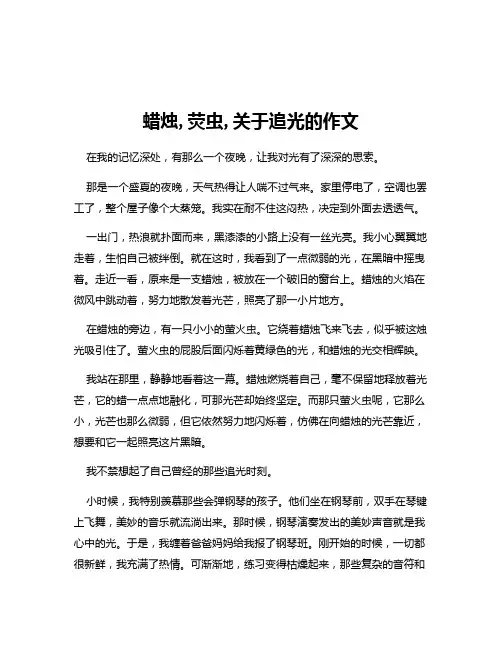 蜡烛,荧虫,关于追光的作文

在我的记忆深处，有那么一个夜晚，让我对光有了深深的思索。

那是一个盛夏的夜晚，天气热得让人喘不过气来。家里停电了，空调也罢工了，整个屋子像个大蒸笼。我实在耐不住这闷热，决定到外面去透透气。

一出门，热浪就扑面而来，黑漆漆的小路上没有一丝光亮。我小心翼翼地走着，生怕自己被绊倒。就在这时，我看到了一点微弱的光，在黑暗中摇曳着。走近一看，原来是一支蜡烛，被放在一个破旧的窗台上。蜡烛的火焰在微风中跳动着，努力地散发着光芒，照亮了那一小片地方。

在蜡烛的旁边，有一只小小的萤火虫。它绕着蜡烛飞来飞去，似乎被这烛光吸引住了。萤火虫的屁股后面闪烁着黄绿色的光，和蜡烛的光交相辉映。

我站在那里，静静地看着这一幕。蜡烛燃烧着自己，毫不保留地释放着光芒，它的蜡一点点地融化，可那光芒却始终坚定。而那只萤火虫呢，它那么小，光芒也那么微弱，但它依然努力地闪烁着，仿佛在向蜡烛的光芒靠近，想要和它一起照亮这片黑暗。

我不禁想起了自己曾经的那些追光时刻。

小时候，我特别羡慕那些会弹钢琴的孩子。他们坐在钢琴前，双手在琴键上飞舞，美妙的音乐就流淌出来。那时候，钢琴演奏发出的美妙声音就是我心中的光。于是，我缠着爸爸妈妈给我报了钢琴班。刚开始的时候，一切都很新鲜，我充满了热情。可渐渐地，练习变得枯燥起来，那些复杂的音符和